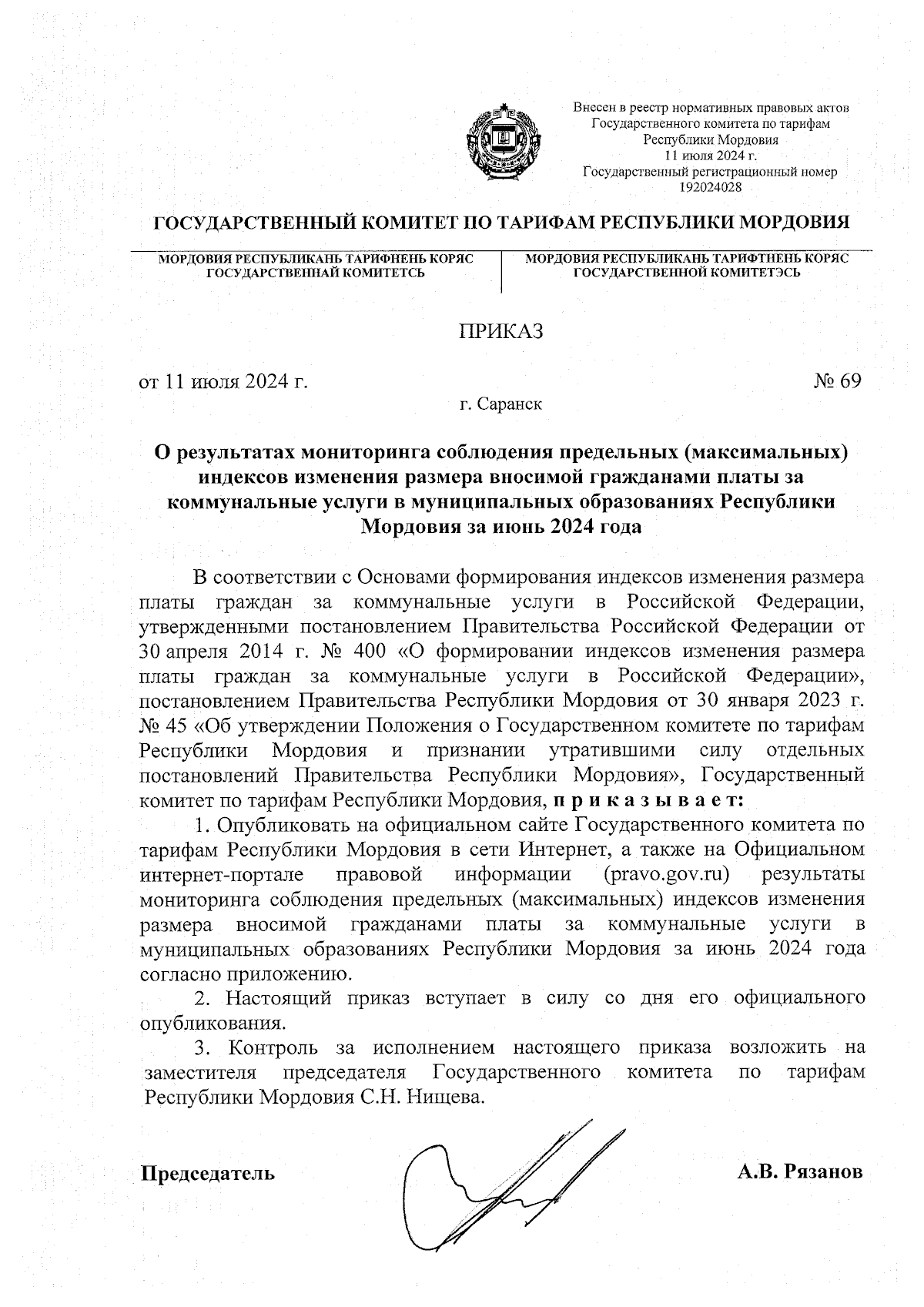 Внесен в реестр нормативных правовых актов Государственного комитета по тарифам Республики Мордовия
11 июля 2024 г.
Государственный регистрационный номер
192024028

ГОСУДАРСТВЕННЫЙ КОМИТЕТ ПО ТАРИФАМ РЕСПУБЛИКИ МОРДОВИЯ

МОРДОВИЯ РЕСПУБЛИКАНЬ ТАРИФНЕНЬ КОРЯС ГОСУДАРСТВЕННАЙ КОМИТЕТСЬ

МОРДОВИЯ РЕСПУБЛИКАНЬ ТАРИФТНЕНЬ КОРЯС ГОСУДАРСТВЕННОЙ КОМИТЕТЭСЬ

ПРИКАЗ

от 11 июля 2024 г.

№ 69

г. Саранск

О результатах мониторинга соблюдения предельных (максимальных) индексов изменения размера вносимой гражданами платы за коммунальные услуги в муниципальных образованиях Республики Мордовия за июнь 2024 года

В соответствии с Основами формирования индексов изменения размера платы граждан за коммунальные услуги в Российской Федерации, утвержденными постановлением Правительства Российской Федерации от 30 апреля 2014 г. № 400 «О формировании индексов изменения размера платы граждан за коммунальные услуги в Российской Федерации», постановлением Правительства Республики Мордовия от 30 января 2023 г. № 45 «Об утверждении Положения о Государственном комитете по тарифам Республики Мордовия и признании утратившими силу отдельных постановлений Правительства Республики Мордовия», Государственный комитет по тарифам Республики Мордовия, п р и к а з ы в а е т:

1. Опубликовать на официальном сайте Государственного комитета по тарифам Республики Мордовия в сети Интернет, а также на Официальном интернет-портале правовой информации (pravo.gov.ru) результаты мониторинга соблюдения предельных (максимальных) индексов изменения размера вносимой гражданами платы за коммунальные услуги в муниципальных образованиях Республики Мордовия за июнь 2024 года согласно приложению.

2. Настоящий приказ вступает в силу со дня его официального опубликования.

3. Контроль за исполнением настоящего приказа возложить на заместителя председателя Государственного комитета по тарифам Республики Мордовия С.Н. Нищева.

Председатель

А.В. Рязанов